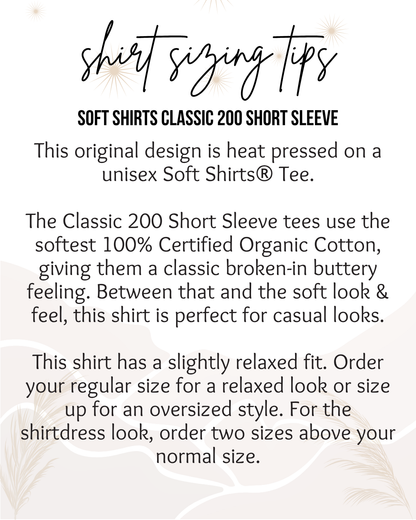 shirt sizing tips

SOFT SHIRTS CLASSIC 200 SHORT SLEEVE

This original design is heat pressed on a unisex Soft Shirts® Tee.

The Classic 200 Short Sleeve tees use the softest 100% Certified Organic Cotton, giving them a classic broken-in buttery feeling. Between that and the soft look & feel, this shirt is perfect for casual looks.

This shirt has a slightly relaxed fit. Order your regular size for a relaxed look or size up for an oversized style. For the shirtdress look, order two sizes above your normal size.